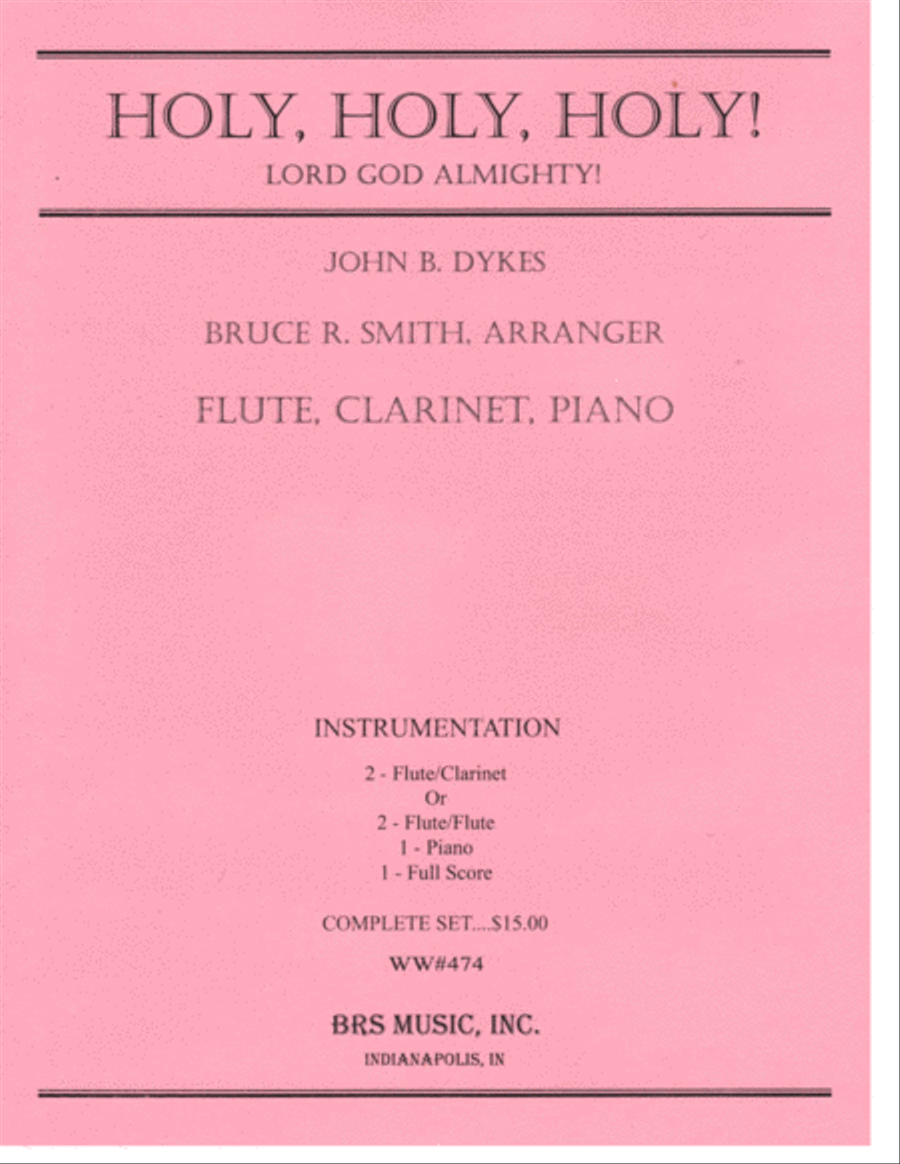 HOLY, HOLY, HOLY!
LORD GOD ALMIGHTY!

JOHN B. DYKES

BRUCE R. SMITH, ARRANGER

FLUTE, CLARINET, PIANO

INSTRUMENTATION

2 - Flute/Clarinet
Or
2 - Flute/Flute
1 - Piano
1 - Full Score

COMPLETE SET....$15.00

WW#474

BRS MUSIC, INC.
INDIANAPOLIS, IN